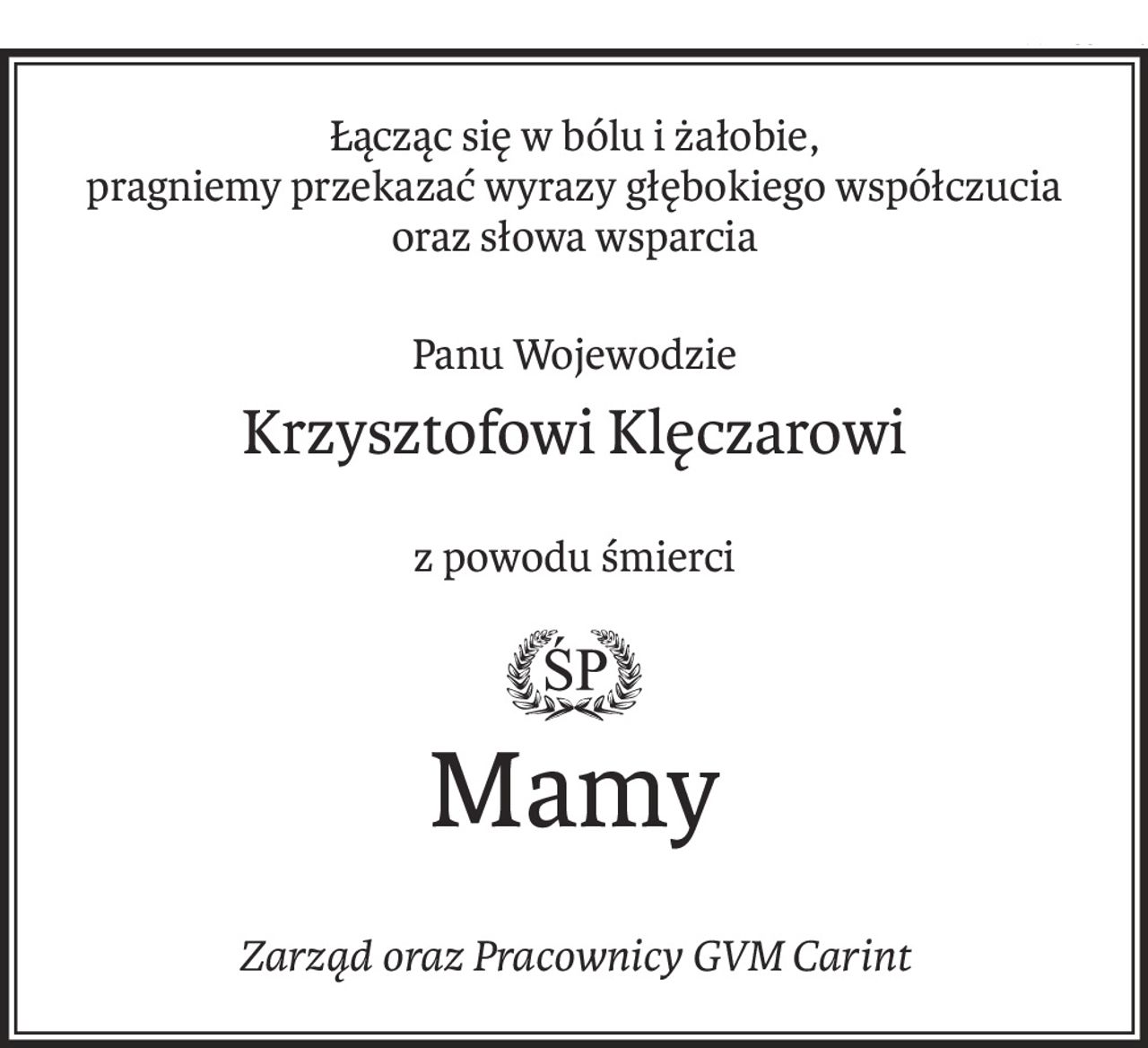 Łącząc się w bólu i żałobie,
pragniemy przekazać wyrazy głębokiego współczucia
oraz słowa wsparcia

Panu Wojewodzie

Krzysztofowi Klęczarowi

z powodu śmierci

ŚP

Mamy

Zarząd oraz Pracownicy GVM Carint